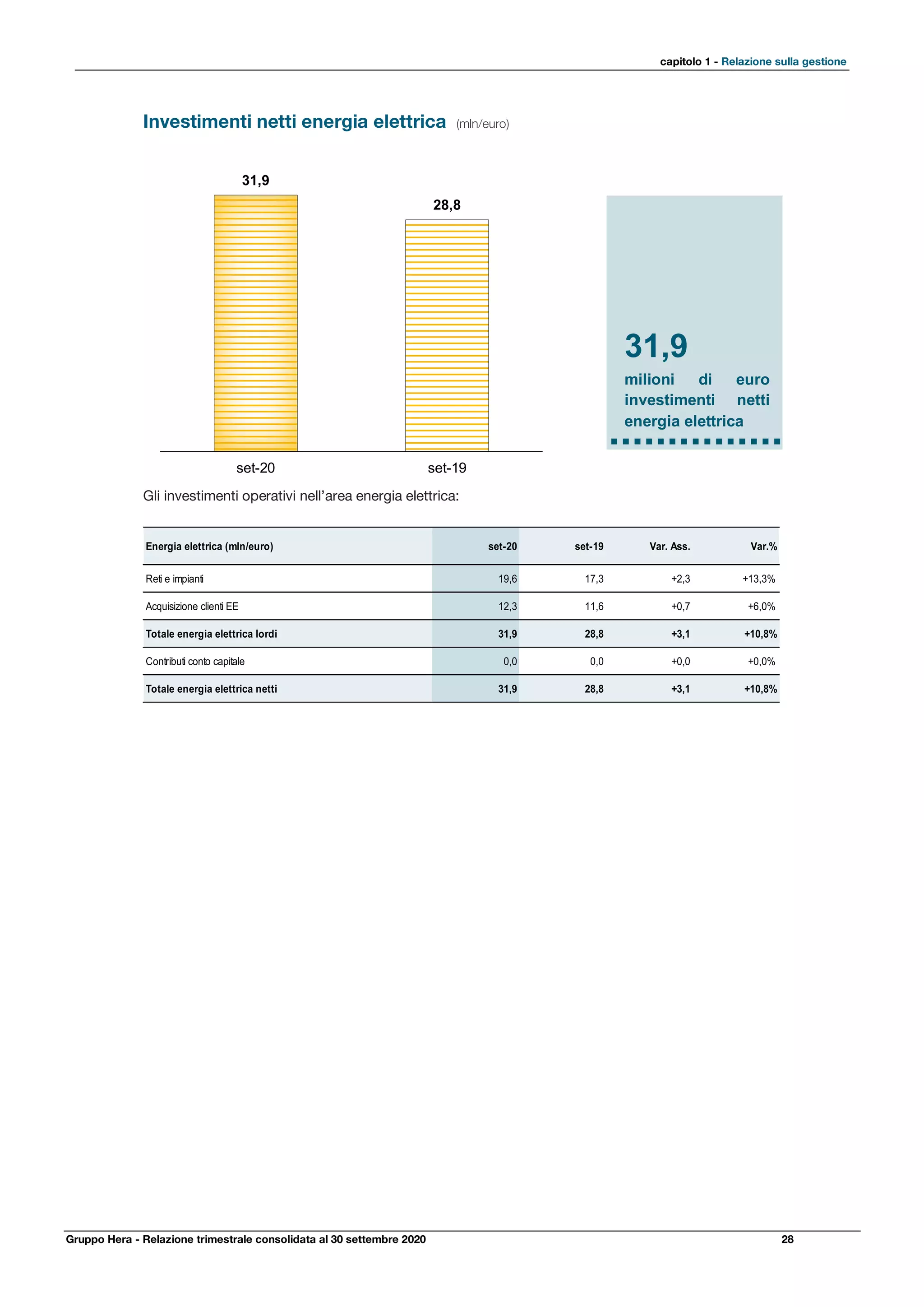 capitolo 1 - Relazione sulla gestione

Investimenti netti energia elettrica (mln/euro)

31,9

28,8

set-20

set-19

31,9

milioni di euro investimenti netti energia elettrica

Gli investimenti operativi nell'area energia elettrica:

| Energia elettrica (mln/euro) | set-20 | set-19 | Var. Ass. | Var.% |
|---|---|---|---|---|
| Reti e impianti | 19,6 | 17,3 | +2,3 | +13,3% |
| Acquisizione clienti EE | 12,3 | 11,6 | +0,7 | +6,0% |
| Totale energia elettrica lordi | 31,9 | 28,8 | +3,1 | +10,8% |
| Contributi conto capitale | 0,0 | 0,0 | +0,0 | +0,0% |
| Totale energia elettrica netti | 31,9 | 28,8 | +3,1 | +10,8% |

Gruppo Hera - Relazione trimestrale consolidata al 30 settembre 2020

28